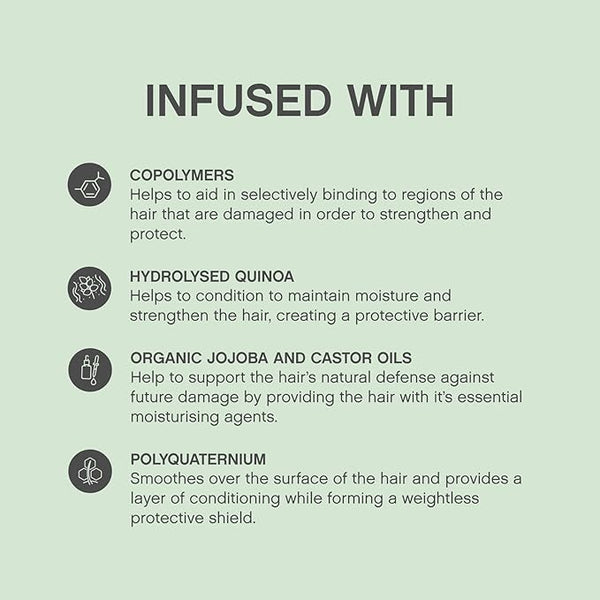 INFUSED WITH

COPOLYMERS
Helps to aid in selectively binding to regions of the hair that are damaged in order to strengthen and protect.

HYDROLYSED QUINOA
Helps to condition to maintain moisture and strengthen the hair, creating a protective barrier.

ORGANIC JOJOBA AND CASTOR OILS
Help to support the hair's natural defense against future damage by providing the hair with it's essential moisturising agents.

POLYQUATERNIUM
Smoothes over the surface of the hair and provides a layer of conditioning while forming a weightless protective shield.